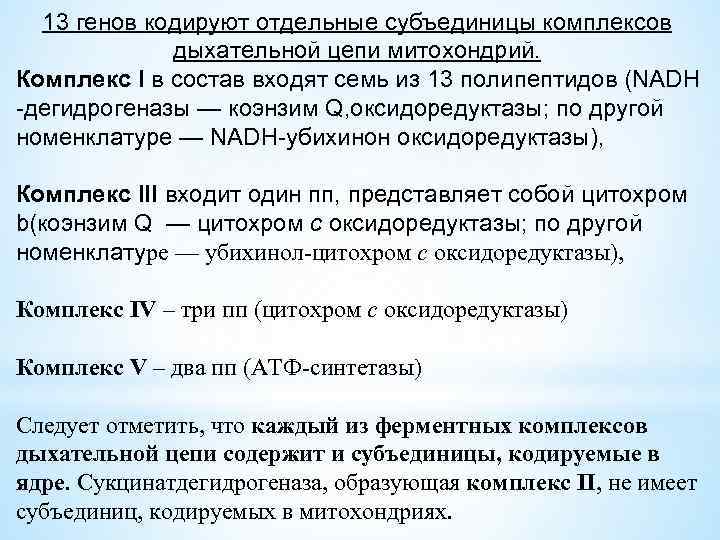 13 генов кодируют отдельные субъединицы комплексов дыхательной цепи митохондрий.

Комплекс I в состав входят семь из 13 полипептидов (NADH -дегидрогеназы — коэнзим Q,оксидоредуктазы; по другой номенклатуре — NADH-убихинон оксидоредуктазы),

Комплекс III входит один пп, представляет собой цитохром b(коэнзим Q — цитохром c оксидоредуктазы; по другой номенклатуре — убихинол-цитохром c оксидоредуктазы),

Комплекс IV – три пп (цитохром c оксидоредуктазы)

Комплекс V – два пп (АТФ-синтетазы)

Следует отметить, что каждый из ферментных комплексов дыхательной цепи содержит и субъединицы, кодируемые в ядре. Сукцинатдегидрогеназа, образующая комплекс II, не имеет субъединиц, кодируемых в митохондриях.